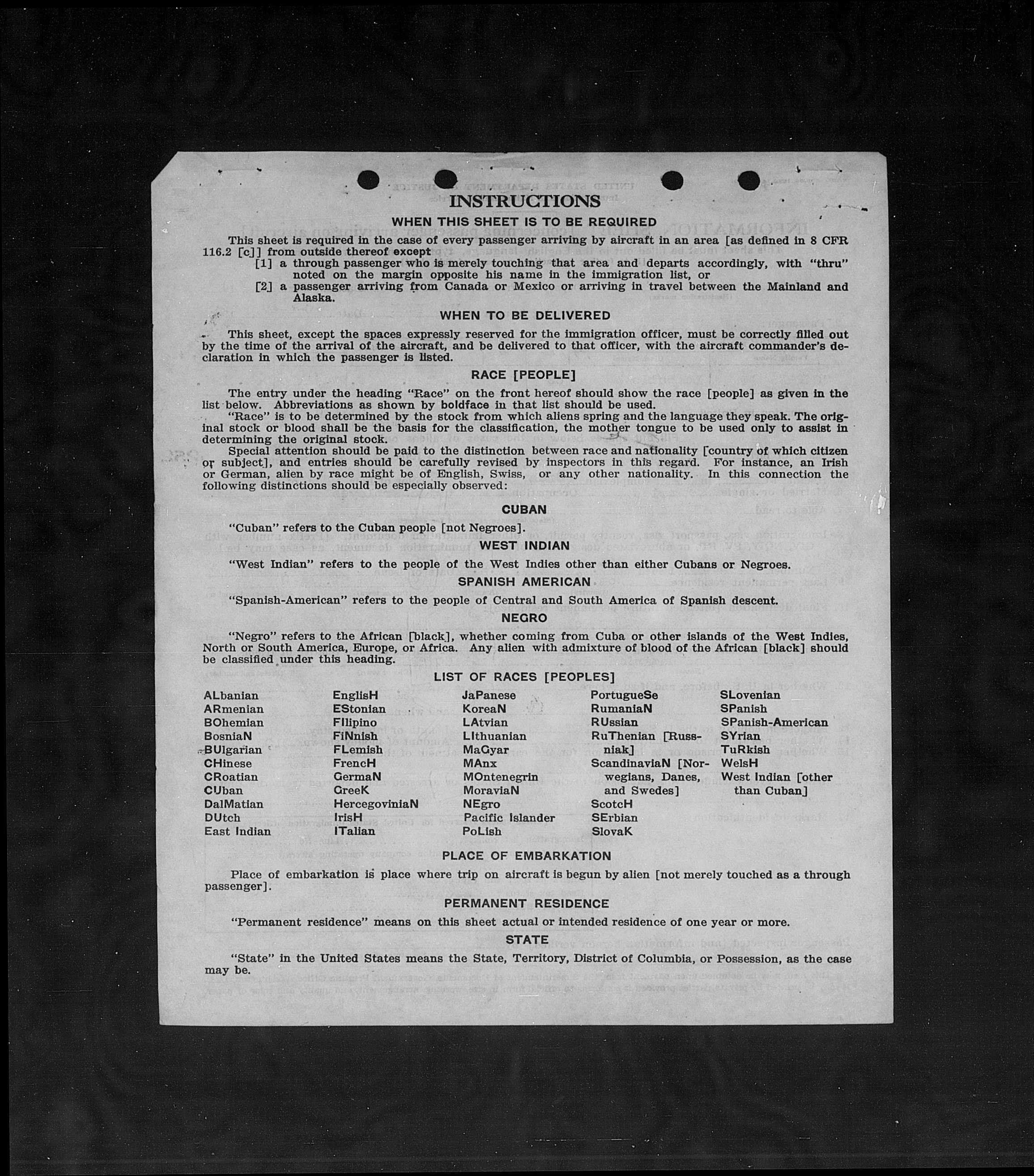 INSTRUCTIONS

WHEN THIS SHEET IS TO BE REQUIRED

This sheet is required in the case of every passenger arriving by aircraft in an area [as defined in 8 CFR 116.2 [c]] from outside thereof except

[1] a through passenger who is merely touching that area and departs accordingly, with "thru" noted on the margin opposite his name in the immigration list, or

[2] a passenger arriving from Canada or Mexico or arriving in travel between the Mainland and Alaska.

WHEN TO BE DELIVERED

This sheet, except the spaces expressly reserved for the immigration officer, must be correctly filled out by the time of the arrival of the aircraft, and be delivered to that officer, with the aircraft commander's declaration in which the passenger is listed.

RACE [PEOPLE]

The entry under the heading "Race" on the front hereof should show the race [people] as given in the list below. Abbreviations as shown by boldface in that list should be used.

"Race" is to be determined by the stock from which aliens spring and the language they speak. The original stock or blood shall be the basis for the classification, the mother tongue to be used only to assist in determining the original stock.

Special attention should be paid to the distinction between race and nationality [country of which citizen or subject], and entries should be carefully revised by inspectors in this regard. For instance, an Irish or German, alien by race might be of English, Swiss, or any other nationality. In this connection the following distinctions should be especially observed:

CUBAN

"Cuban" refers to the Cuban people [not Negroes].

WEST INDIAN

"West Indian" refers to the people of the West Indies other than either Cubans or Negroes.

SPANISH AMERICAN

"Spanish-American" refers to the people of Central and South America of Spanish descent.

NEGRO

"Negro" refers to the African [black], whether coming from Cuba or other islands of the West Indies, North or South America, Europe, or Africa. Any alien with admixture of blood of the African [black] should be classified under this heading.

LIST OF RACES [PEOPLES]

ALbanian
ARmenian
BOhemian
BosniaN
BUlgarian
CHinese
CRoatian
CUban
DalMatian
DUtch
East Indian

EnglisH
EStonian
FIlipino
FiNnish
FLemish
FrencH
GermaN
GreeK
HercegoviniaN
IrisH
ITalian

JaPanese
KoreaN
LAtvian
LIthuanian
MaGyar
MAnx
MOntenegrin
MoraviaN
NEgro
Pacific Islander
PoLish

PortugueSe
RumaniaN
RUssian
RuThenian [Russniak]
ScandinaviaN [Norwegians, Danes, and Swedes]
ScotcH
SErbian
SlovaK

SLovenian
SPanish
SPanish-American
SYrian
TuRkish
WelsH
West Indian [other than Cuban]

PLACE OF EMBARKATION

Place of embarkation is place where trip on aircraft is begun by alien [not merely touched as a through passenger].

PERMANENT RESIDENCE

"Permanent residence" means on this sheet actual or intended residence of one year or more.

STATE

"State" in the United States means the State, Territory, District of Columbia, or Possession, as the case may be.